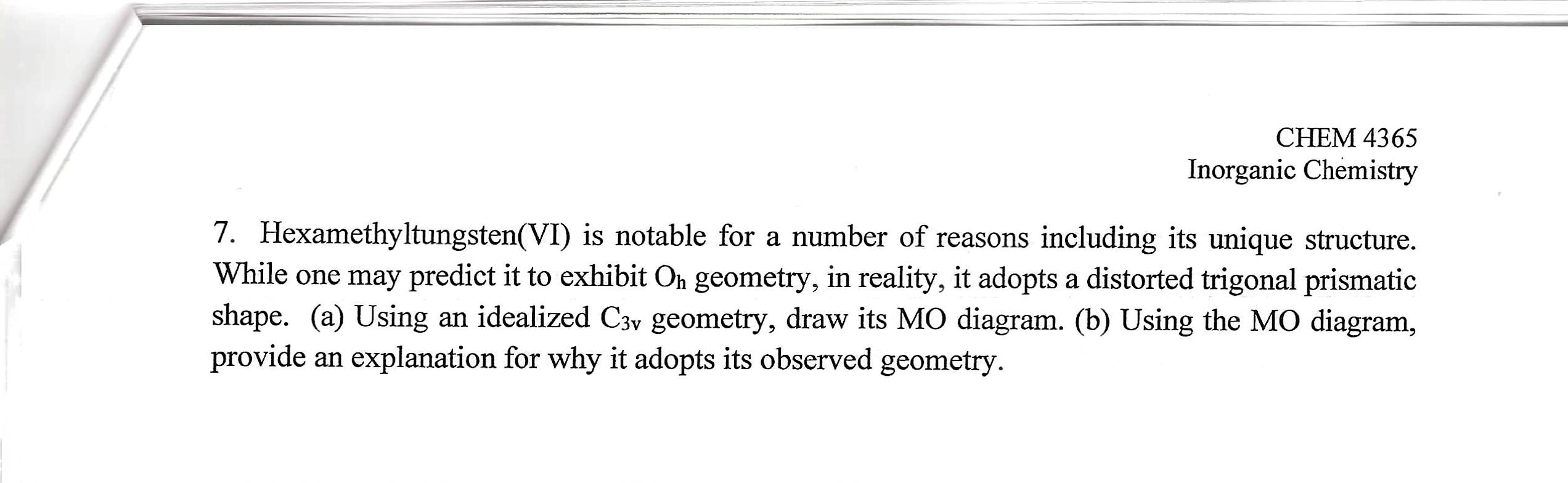 CHEM 4365
Inorganic Chemistry

7. Hexamethyltungsten(VI) is notable for a number of reasons including its unique structure. While one may predict it to exhibit $O_h$ geometry, in reality, it adopts a distorted trigonal prismatic shape. (a) Using an idealized $C_{3v}$ geometry, draw its MO diagram. (b) Using the MO diagram, provide an explanation for why it adopts its observed geometry.